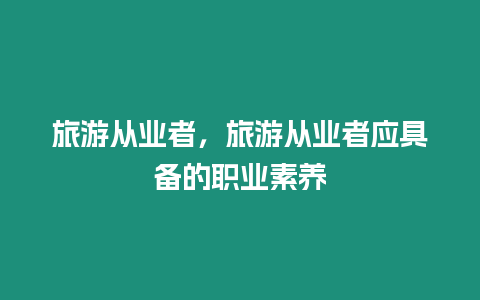 旅游从业者，旅游从业者应具备的职业素养